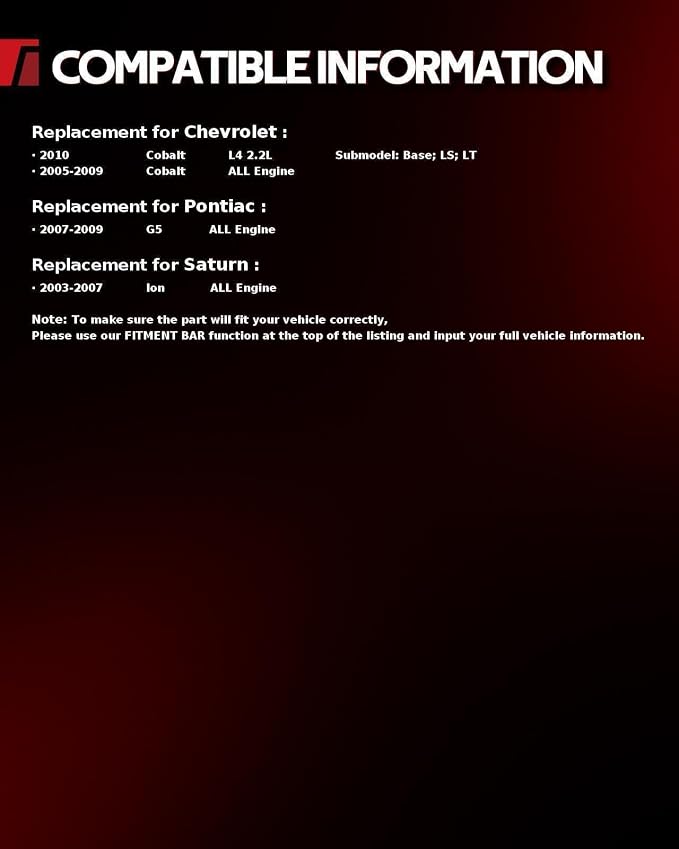 COMPATIBLE INFORMATION

Replacement for Chevrolet :

• 2010 Cobalt L4 2.2L Submodel: Base; LS; LT
• 2005-2009 Cobalt ALL Engine

Replacement for Pontiac :

• 2007-2009 G5 ALL Engine

Replacement for Saturn :

• 2003-2007 Ion ALL Engine

Note: To make sure the part will fit your vehicle correctly,
Please use our FITMENT BAR function at the top of the listing and input your full vehicle information.